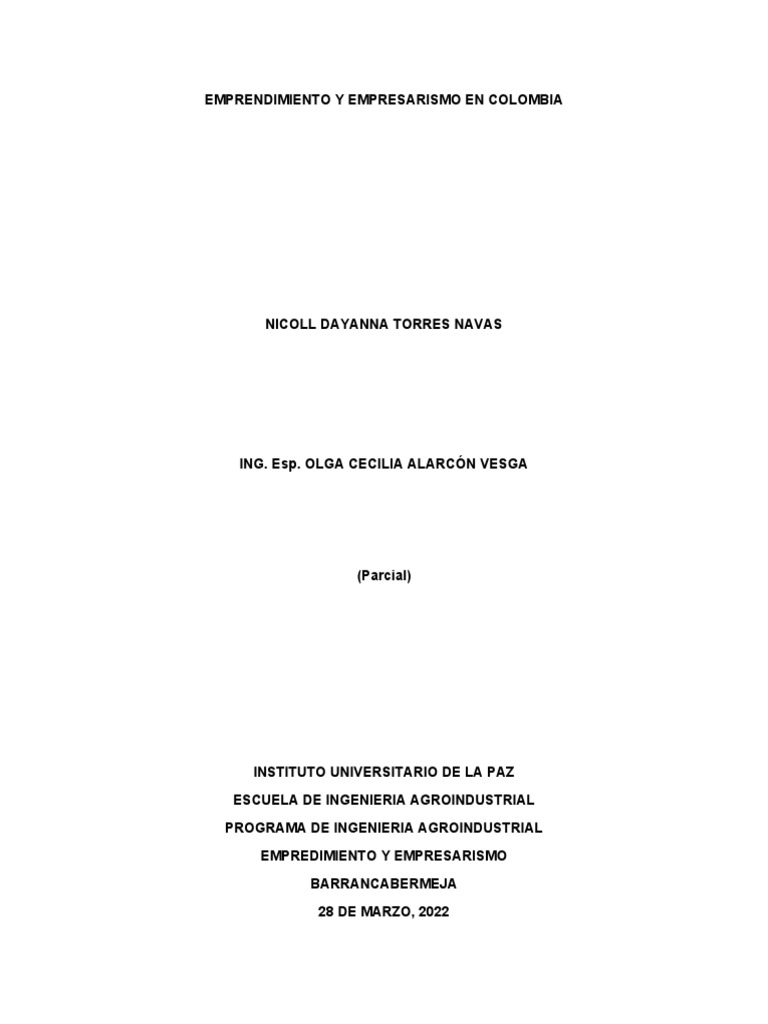 EMPRENDIMIENTO Y EMPRESARISMO EN COLOMBIA

NICOLL DAYANNA TORRES NAVAS

ING. Esp. OLGA CECILIA ALARCÓN VESGA

(Parcial)

INSTITUTO UNIVERSITARIO DE LA PAZ
ESCUELA DE INGENIERIA AGROINDUSTRIAL
PROGRAMA DE INGENIERIA AGROINDUSTRIAL
EMPREDIMIENTO Y EMPRESARISMO
BARRANCABERMEJA
28 DE MARZO, 2022